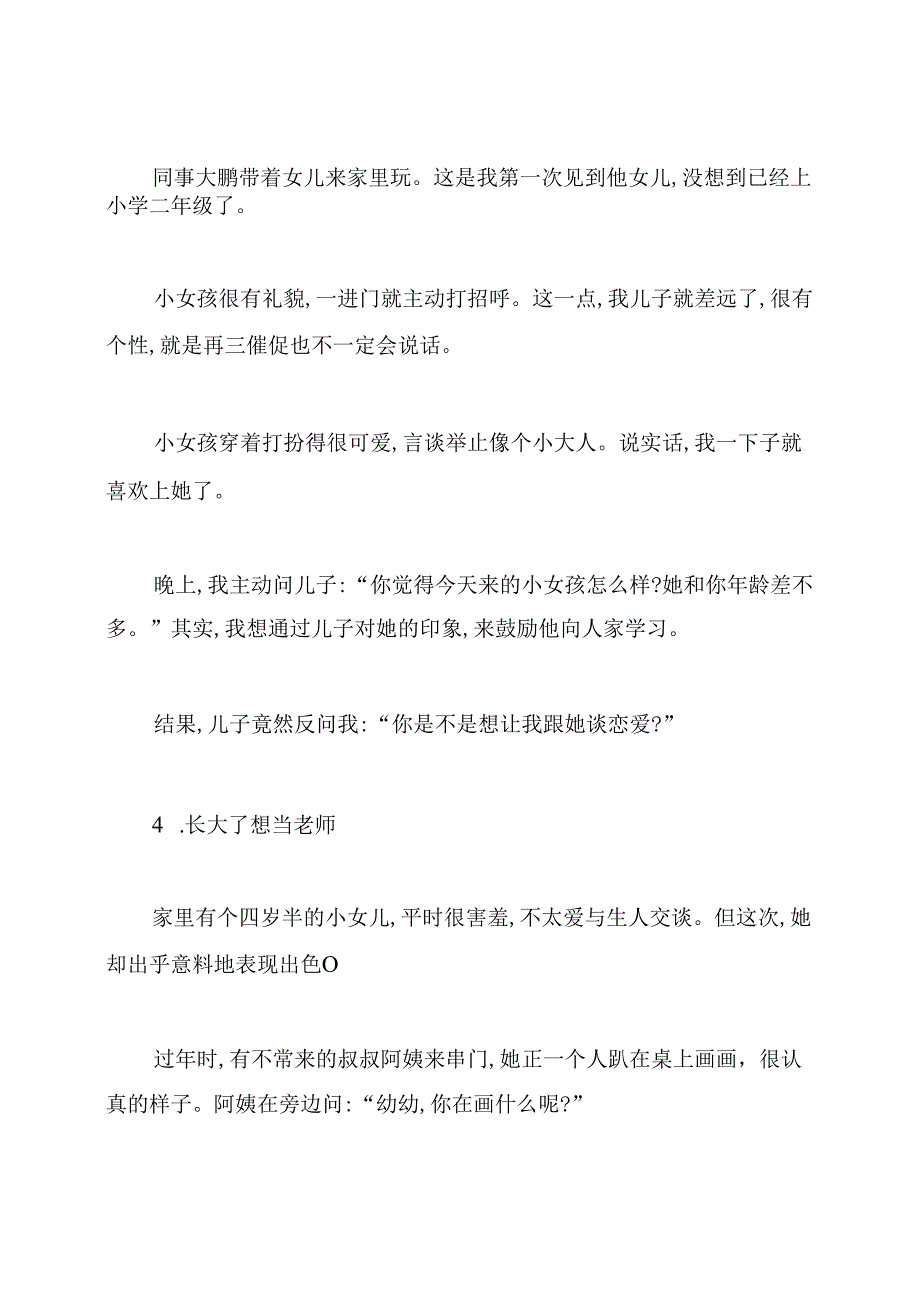 同事大鹏带着女儿来家里玩。这是我第一次见到他女儿,没想到已经上小学二年级了。

小女孩很有礼貌,一进门就主动打招呼。这一点,我儿子就差远了,很有个性,就是再三催促也不一定会说话。

小女孩穿着打扮得很可爱,言谈举止像个小大人。说实话,我一下子就喜欢上她了。

晚上,我主动问儿子:“你觉得今天来的小女孩怎么样?她和你年龄差不多。”其实,我想通过儿子对她的印象,来鼓励他向人家学习。

结果,儿子竟然反问我:“你是不是想让我跟她谈恋爱?”

4 .长大了想当老师

家里有个四岁半的小女儿,平时很害羞,不太爱与生人交谈。但这次,她却出乎意料地表现出色O

过年时,有不常来的叔叔阿姨来串门,她正一个人趴在桌上画画，很认真的样子。阿姨在旁边问:“幼幼,你在画什么呢?”